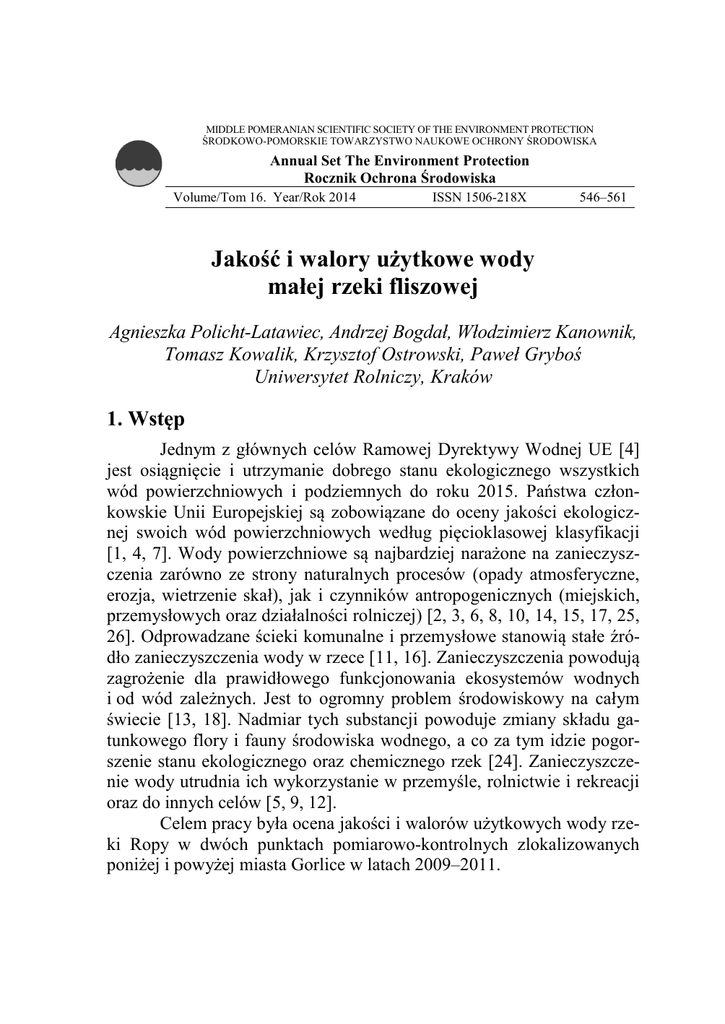 MIDDLE POMERANIAN SCIENTIFIC SOCIETY OF THE ENVIRONMENT PROTECTION
ŚRODKOWO-POMORSKIE TOWARZYSTWO NAUKOWE OCHRONY ŚRODOWISKA

Annual Set The Environment Protection
Rocznik Ochrona Środowiska

Volume/Tom 16. Year/Rok 2014 ISSN 1506-218X 546–561

Jakość i walory użytkowe wody małej rzeki fliszowej

Agnieszka Policht-Latawiec, Andrzej Bogdał, Włodzimierz Kanownik, Tomasz Kowalik, Krzysztof Ostrowski, Paweł Gryboś
Uniwersytet Rolniczy, Kraków

1. Wstęp

Jednym z głównych celów Ramowej Dyrektywy Wodnej UE [4] jest osiągnięcie i utrzymanie dobrego stanu ekologicznego wszystkich wód powierzchniowych i podziemnych do roku 2015. Państwa członkowskie Unii Europejskiej są zobowiązane do oceny jakości ekologicznej swoich wód powierzchniowych według pięcioklasowej klasyfikacji [1, 4, 7]. Wody powierzchniowe są najbardziej narażone na zanieczyszczenia zarówno ze strony naturalnych procesów (opady atmosferyczne, erozja, wietrzenie skał), jak i czynników antropogenicznych (miejskich, przemysłowych oraz działalności rolniczej) [2, 3, 6, 8, 10, 14, 15, 17, 25, 26]. Odprowadzane ścieki komunalne i przemysłowe stanowią stałe źródło zanieczyszczenia wody w rzece [11, 16]. Zanieczyszczenia powodują zagrożenie dla prawidłowego funkcjonowania ekosystemów wodnych i od wód zależnych. Jest to ogromny problem środowiskowy na całym świecie [13, 18]. Nadmiar tych substancji powoduje zmiany składu gatunkowego flory i fauny środowiska wodnego, a co za tym idzie pogorszenie stanu ekologicznego oraz chemicznego rzek [24]. Zanieczyszczenie wody utrudnia ich wykorzystanie w przemyśle, rolnictwie i rekreacji oraz do innych celów [5, 9, 12].

Celem pracy była ocena jakości i walorów użytkowych wody rzeki Ropy w dwóch punktach pomiarowo-kontrolnych zlokalizowanych poniżej i powyżej miasta Gorlice w latach 2009–2011.